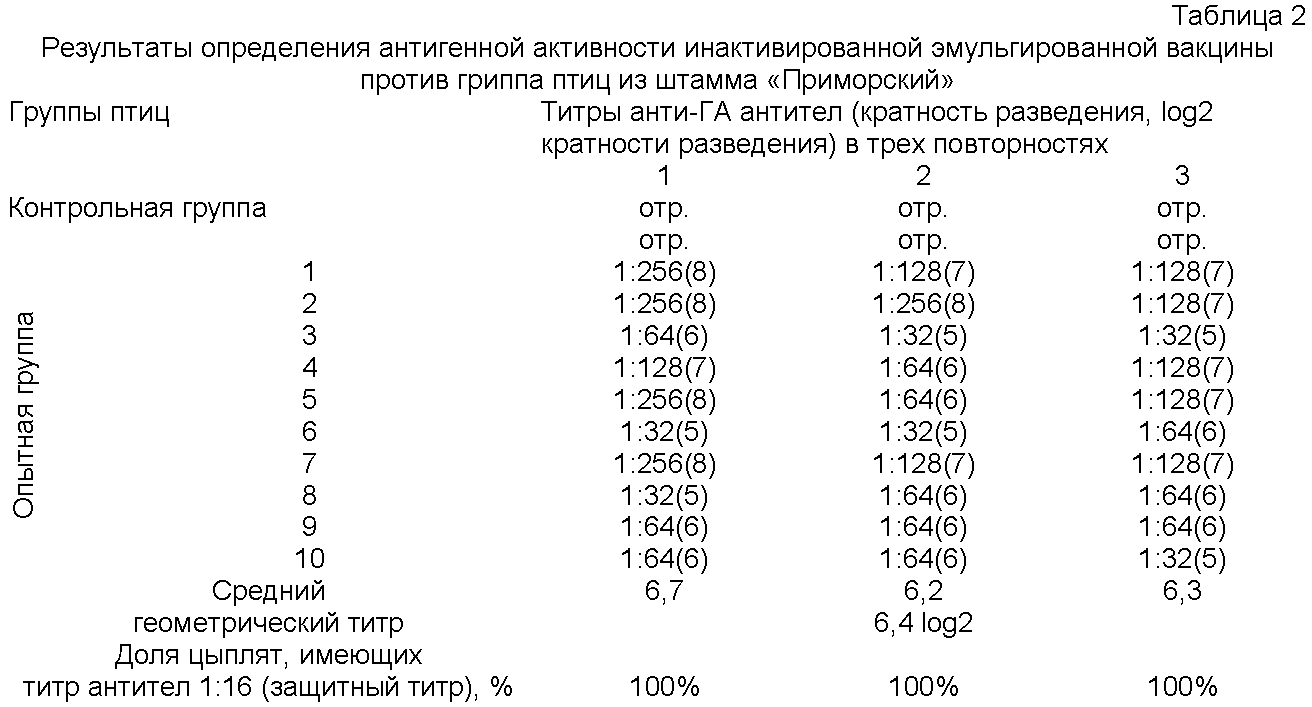 Таблица 2

Результаты определения антигенной активности инактивированной эмульгированной вакцины против гриппа птиц из штамма «Приморский»

| Группы птиц | | Титры анти-ГА антител (кратность разведения, log2 кратности разведения) в трех повторностях | | |
|---|---|---|---|---|
| | | 1 | 2 | 3 |
| Контрольная группа | | отр. | отр. | отр. |
| | | отр. | отр. | отр. |
| Опытная группа | 1 | 1:256(8) | 1:128(7) | 1:128(7) |
| | 2 | 1:256(8) | 1:256(8) | 1:128(7) |
| | 3 | 1:64(6) | 1:32(5) | 1:32(5) |
| | 4 | 1:128(7) | 1:64(6) | 1:128(7) |
| | 5 | 1:256(8) | 1:64(6) | 1:128(7) |
| | 6 | 1:32(5) | 1:32(5) | 1:64(6) |
| | 7 | 1:256(8) | 1:128(7) | 1:128(7) |
| | 8 | 1:32(5) | 1:64(6) | 1:64(6) |
| | 9 | 1:64(6) | 1:64(6) | 1:64(6) |
| | 10 | 1:64(6) | 1:64(6) | 1:32(5) |
| Средний геометрический титр | | 6,7 | 6,2 | 6,3 |
| | | | 6,4 log2 | |
| Доля цыплят, имеющих титр антител 1:16 (защитный титр), % | | 100% | 100% | 100% |